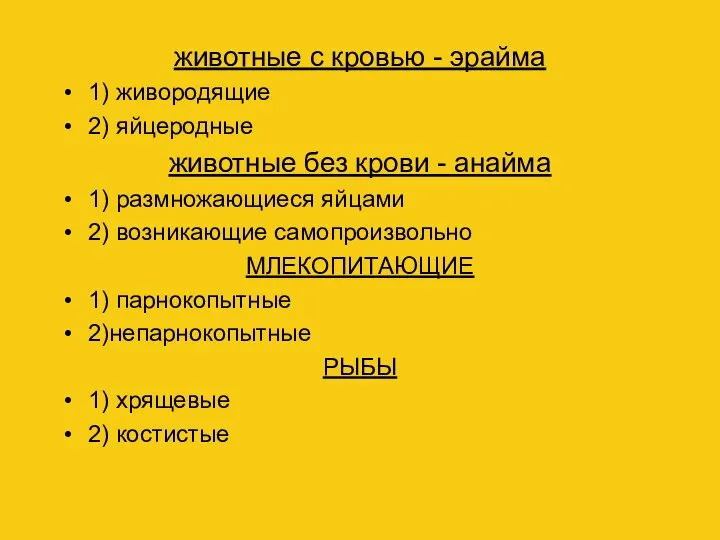 животные с кровью - эрайма

• 1) живородящие
• 2) яйцеродные

животные без крови - анайма

• 1) размножающиеся яйцами
• 2) возникающие самопроизвольно

МЛЕКОПИТАЮЩИЕ

• 1) парнокопытные
• 2)непарнокопытные

РЫБЫ

• 1) хрящевые
• 2) костистые